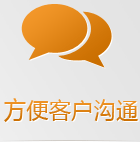 方便客户沟通